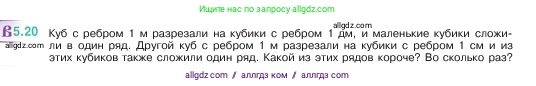 Ищите нас по запросу allgdz.com

5.20 Куб с ребром 1 м разрезали на кубики с ребром 1 дм, и маленькие кубики сложили в один ряд. Другой куб с ребром 1 м разрезали на кубики с ребром 1 см и из этих кубиков также сложили один ряд. Какой из этих рядов короче? Во сколько раз?

allgdz.com

allgdz.com

allgdz com / аллгдз ком / аллгдз com